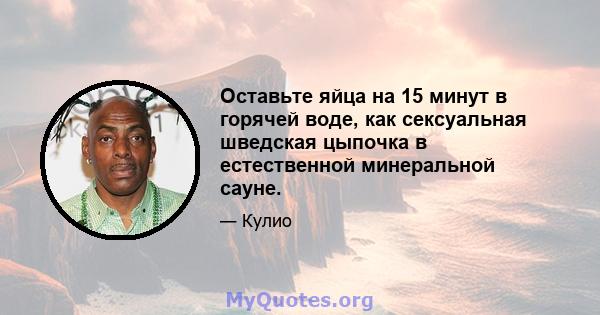 Оставьте яйца на 15 минут в горячей воде, как сексуальная шведская цыпочка в естественной минеральной сауне.

— Кулио

MyQuotes.org